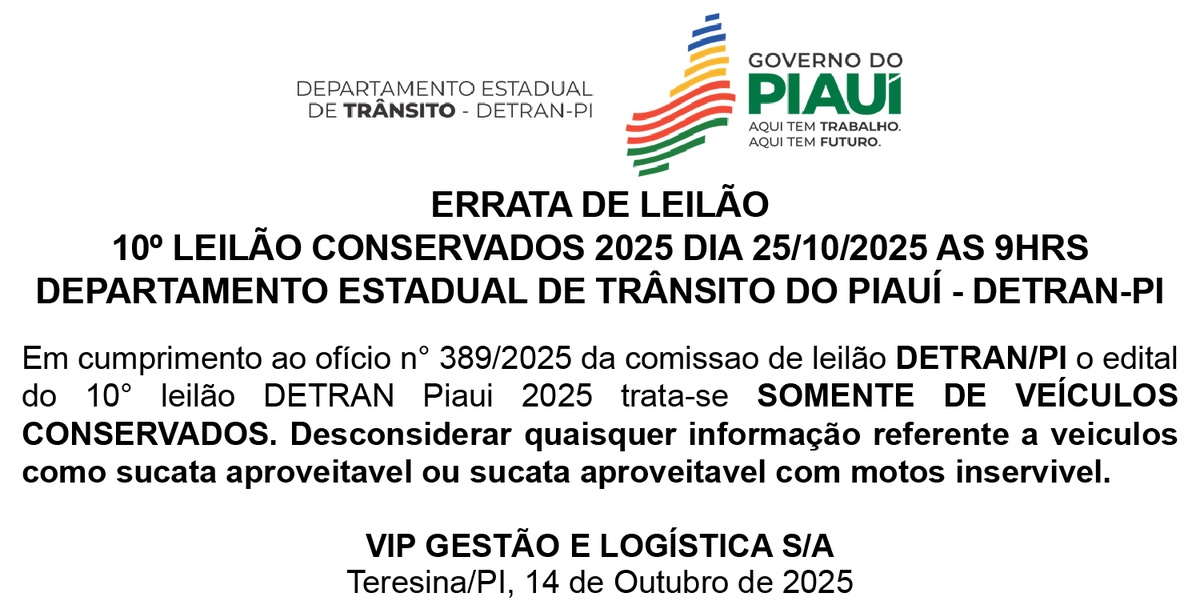 DEPARTAMENTO ESTADUAL DE TRÂNSITO - DETRAN-PI

GOVERNO DO PIAUÍ
AQUI TEM TRABALHO. AQUI TEM FUTURO.

ERRATA DE LEILÃO
10º LEILÃO CONSERVADOS 2025 DIA 25/10/2025 AS 9HRS
DEPARTAMENTO ESTADUAL DE TRÂNSITO DO PIAUÍ - DETRAN-PI

Em cumprimento ao ofício n° 389/2025 da comissao de leilão DETRAN/PI o edital do 10° leilão DETRAN Piaui 2025 trata-se SOMENTE DE VEÍCULOS CONSERVADOS. Desconsiderar quaisquer informação referente a veiculos como sucata aproveitavel ou sucata aproveitavel com motos inservivel.

VIP GESTÃO E LOGÍSTICA S/A
Teresina/PI, 14 de Outubro de 2025